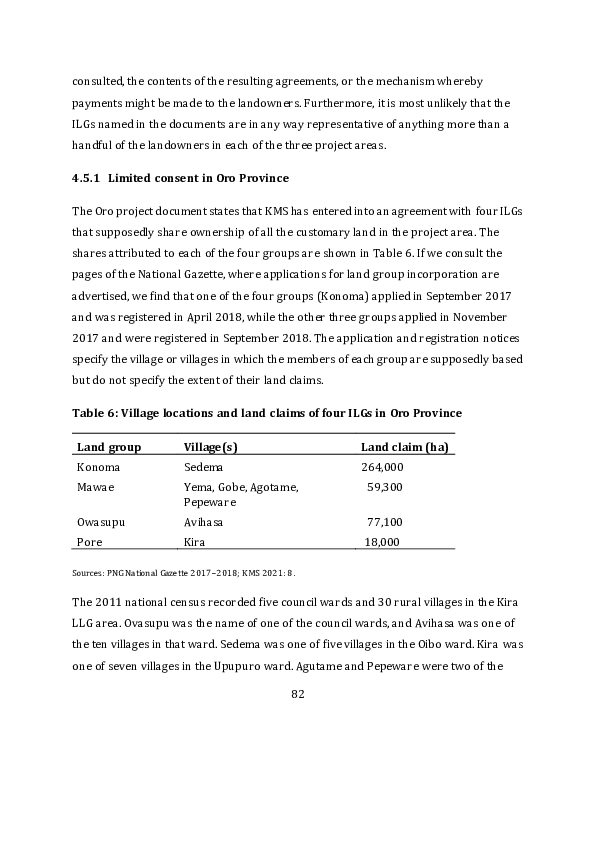 consulted, the contents of the resulting agreements, or the mechanism whereby payments might be made to the landowners. Furthermore, it is most unlikely that the ILGs named in the documents are in any way representative of anything more than a handful of the landowners in each of the three project areas.

4.5.1 Limited consent in Oro Province

The Oro project document states that KMS has entered into an agreement with four ILGs that supposedly share ownership of all the customary land in the project area. The shares attributed to each of the four groups are shown in Table 6. If we consult the pages of the National Gazette, where applications for land group incorporation are advertised, we find that one of the four groups (Konoma) applied in September 2017 and was registered in April 2018, while the other three groups applied in November 2017 and were registered in September 2018. The application and registration notices specify the village or villages in which the members of each group are supposedly based but do not specify the extent of their land claims.

Table 6: Village locations and land claims of four ILGs in Oro Province

| Land group | Village(s) | Land claim (ha) |
|---|---|---|
| Konoma | Sedema | 264,000 |
| Mawae | Yema, Gobe, Agotame, Pepeware | 59,300 |
| Owasupu | Avihasa | 77,100 |
| Pore | Kira | 18,000 |

Sources: PNG National Gazette 2017–2018; KMS 2021: 8.

The 2011 national census recorded five council wards and 30 rural villages in the Kira LLG area. Ovasupu was the name of one of the council wards, and Avihasa was one of the ten villages in that ward. Sedema was one of five villages in the Oibo ward. Kira was one of seven villages in the Upupuro ward. Agutame and Pepeware were two of the

82